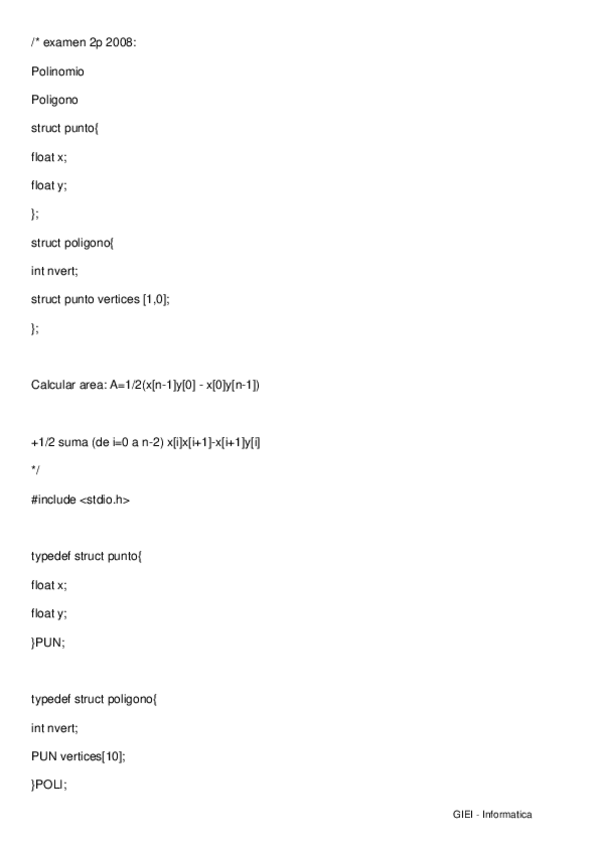 /* examen 2p 2008:

Polinomio

Poligono

struct punto{

float x;

float y;

};

struct poligono{

int nvert;

struct punto vertices [1,0];

};

Calcular area: A=1/2(x[n-1]y[0] - x[0]y[n-1])

+1/2 suma (de i=0 a n-2) x[i]x[i+1]-x[i+1]y[i]

*/

#include <stdio.h>

typedef struct punto{

float x;

float y;

}PUN;

typedef struct poligono{

int nvert;

PUN vertices[10];

}POLI;

GIEI - Informatica